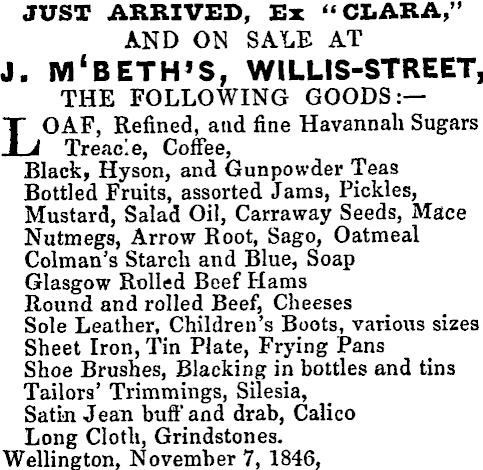 JUST ARRIVED, Ex "CLARA,"
AND ON SALE AT
J. M'BETH'S, WILLIS-STREET,
THE FOLLOWING GOODS:—

LOAF, Refined, and fine Havannah Sugars
Treacle, Coffee,
Black, Hyson, and Gunpowder Teas
Bottled Fruits, assorted Jams, Pickles,
Mustard, Salad Oil, Carraway Seeds, Mace
Nutmegs, Arrow Root, Sago, Oatmeal
Colman's Starch and Blue, Soap
Glasgow Rolled Beef Hams
Round and rolled Beef, Cheeses
Sole Leather, Children's Boots, various sizes
Sheet Iron, Tin Plate, Frying Pans
Shoe Brushes, Blacking in bottles and tins
Tailors' Trimmings, Silesia,
Satin Jean buff and drab, Calico
Long Cloth, Grindstones.
Wellington, November 7, 1846,